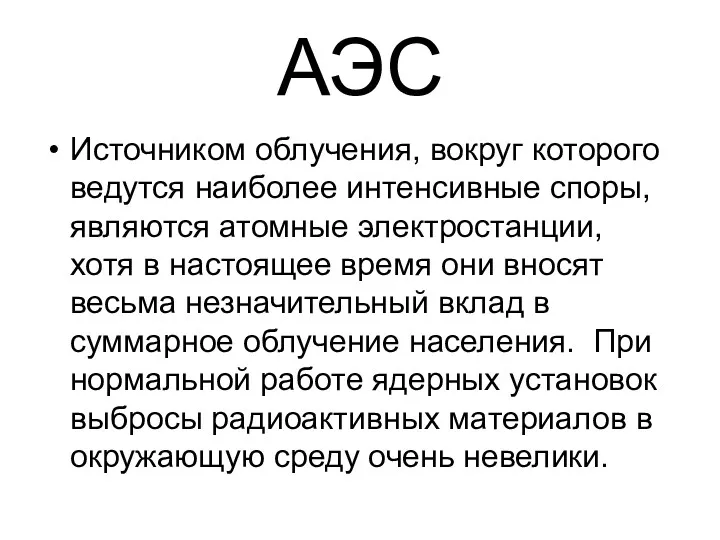 АЭС

• Источником облучения, вокруг которого ведутся наиболее интенсивные споры, являются атомные электростанции, хотя в настоящее время они вносят весьма незначительный вклад в суммарное облучение населения. При нормальной работе ядерных установок выбросы радиоактивных материалов в окружающую среду очень невелики.